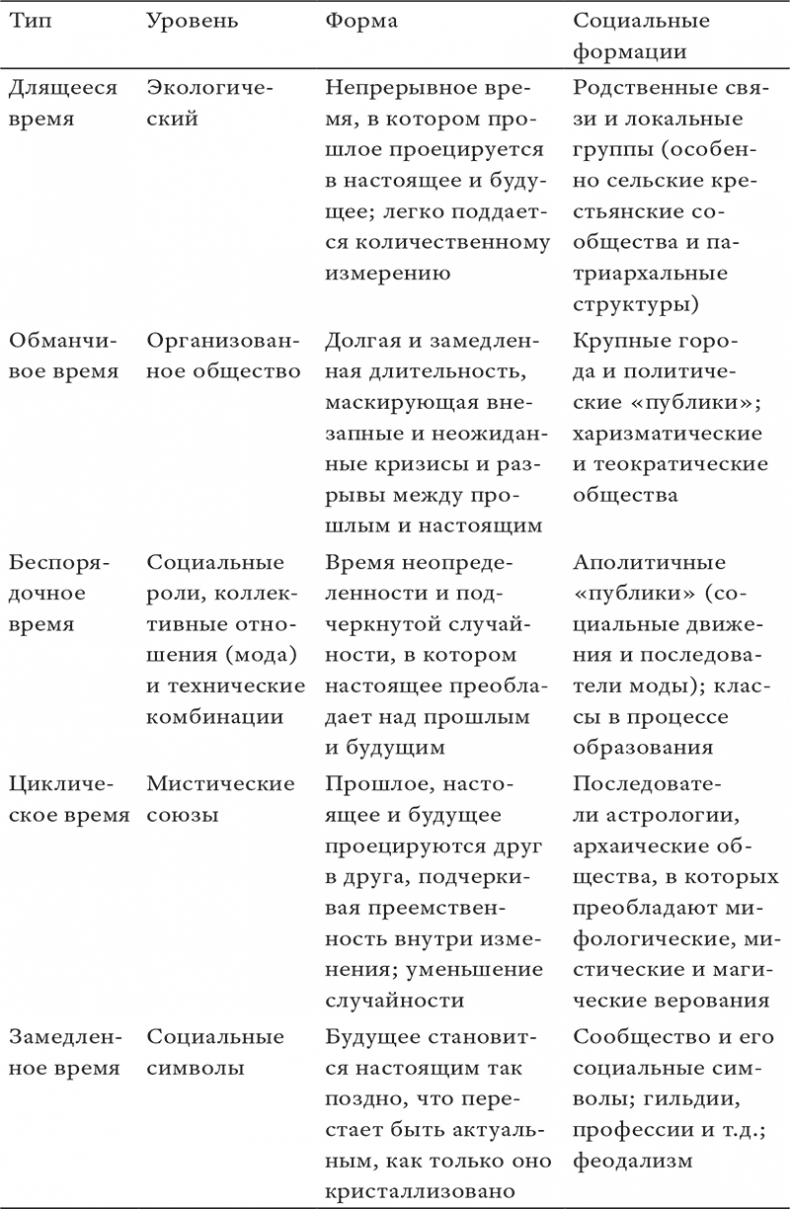 | Тип | Уровень | Форма | Социальные формации |
|---|---|---|---|
| Длящееся время | Экологический | Непрерывное время, в котором прошлое проецируется в настоящее и будущее; легко поддается количественному измерению | Родственные связи и локальные группы (особенно сельские крестьянские сообщества и патриархальные структуры) |
| Обманчивое время | Организованное общество | Долгая и замедленная длительность, маскирующая внезапные и неожиданные кризисы и разрывы между прошлым и настоящим | Крупные города и политические «публики»; харизматические и теократические общества |
| Беспорядочное время | Социальные роли, коллективные отношения (мода) и технические комбинации | Время неопределенности и подчеркнутой случайности, в котором настоящее преобладает над прошлым и будущим | Аполитичные «публики» (социальные движения и последователи моды); классы в процессе образования |
| Циклическое время | Мистические союзы | Прошлое, настоящее и будущее проецируются друг в друга, подчеркивая преемственность внутри изменения; уменьшение случайности | Последователи астрологии, архаические общества, в которых преобладают мифологические, мистические и магические верования |
| Замедленное время | Социальные символы | Будущее становится настоящим так поздно, что перестает быть актуальным, как только оно кристаллизовано | Сообщество и его социальные символы; гильдии, профессии и т.д.; феодализм |